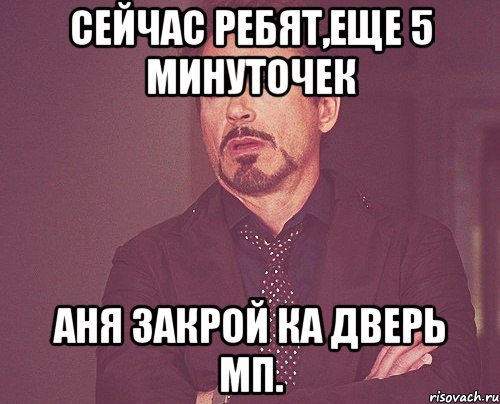 СЕЙЧАС РЕБЯТ,ЕЩЕ 5 МИНУТОЧЕК

АНЯ ЗАКРОЙ КА ДВЕРЬ МП.

risovach.ru